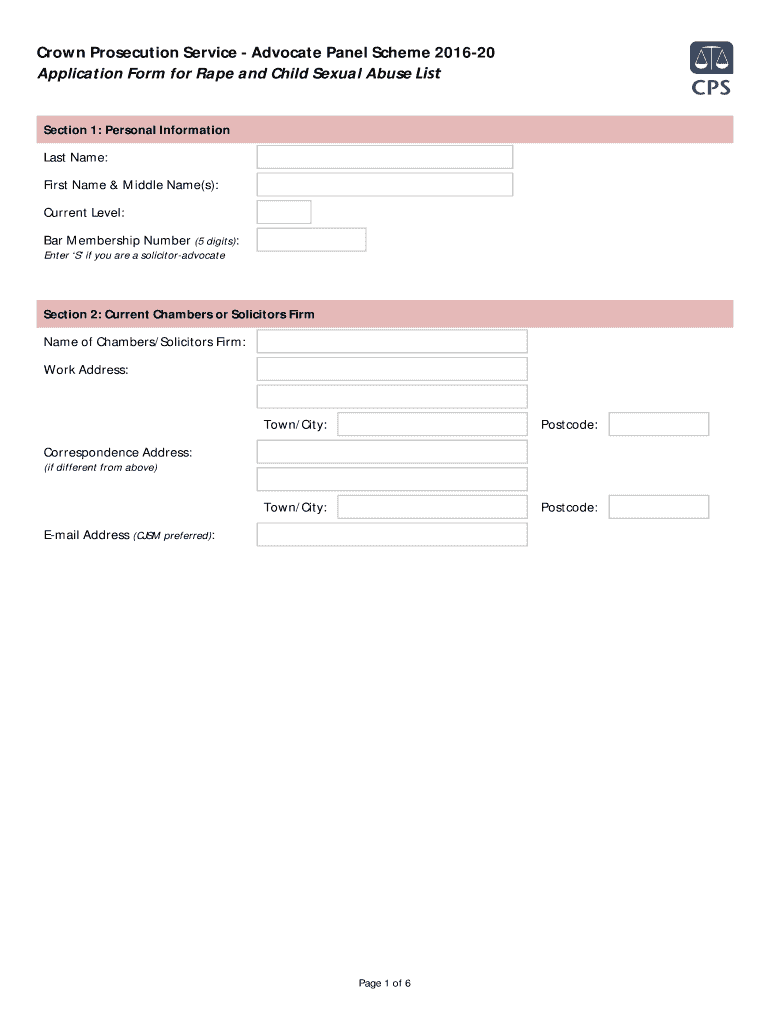 Crown Prosecution Service - Advocate Panel Scheme 2016-20
Application Form for Rape and Child Sexual Abuse List

CPS

Section 1: Personal Information

Last Name:

First Name & Middle Name(s):

Current Level:

Bar Membership Number (5 digits):
Enter 'S' if you are a solicitor-advocate

Section 2: Current Chambers or Solicitors Firm

Name of Chambers/Solicitors Firm:

Work Address:

Town/City:

Postcode:

Correspondence Address:
(if different from above)

Town/City:

Postcode:

E-mail Address (CJSM preferred):

Page 1 of 6